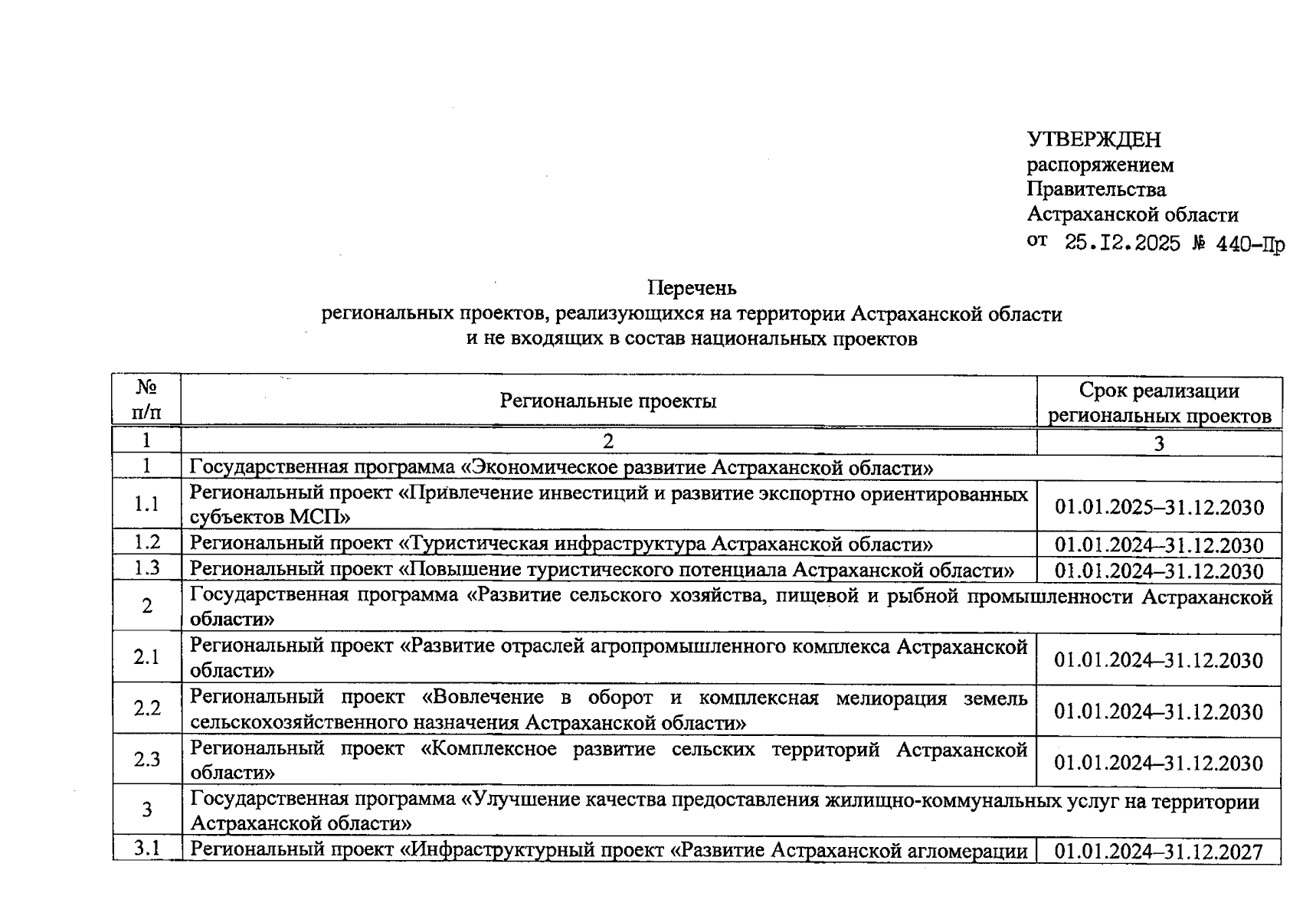 УТВЕРЖДЕН
распоряжением
Правительства
Астраханской области
от 25.12.2025 № 440-Пр

Перечень
региональных проектов, реализующихся на территории Астраханской области
и не входящих в состав национальных проектов

| № п/п | Региональные проекты | Срок реализации региональных проектов |
|---|---|---|
| 1 | 2 | 3 |
| 1 | Государственная программа «Экономическое развитие Астраханской области» | |
| 1.1 | Региональный проект «Привлечение инвестиций и развитие экспортно ориентированных субъектов МСП» | 01.01.2025–31.12.2030 |
| 1.2 | Региональный проект «Туристическая инфраструктура Астраханской области» | 01.01.2024–31.12.2030 |
| 1.3 | Региональный проект «Повышение туристического потенциала Астраханской области» | 01.01.2024–31.12.2030 |
| 2 | Государственная программа «Развитие сельского хозяйства, пищевой и рыбной промышленности Астраханской области» | |
| 2.1 | Региональный проект «Развитие отраслей агропромышленного комплекса Астраханской области» | 01.01.2024–31.12.2030 |
| 2.2 | Региональный проект «Вовлечение в оборот и комплексная мелиорация земель сельскохозяйственного назначения Астраханской области» | 01.01.2024–31.12.2030 |
| 2.3 | Региональный проект «Комплексное развитие сельских территорий Астраханской области» | 01.01.2024–31.12.2030 |
| 3 | Государственная программа «Улучшение качества предоставления жилищно-коммунальных услуг на территории Астраханской области» | |
| 3.1 | Региональный проект «Инфраструктурный проект «Развитие Астраханской агломерации | 01.01.2024–31.12.2027 |